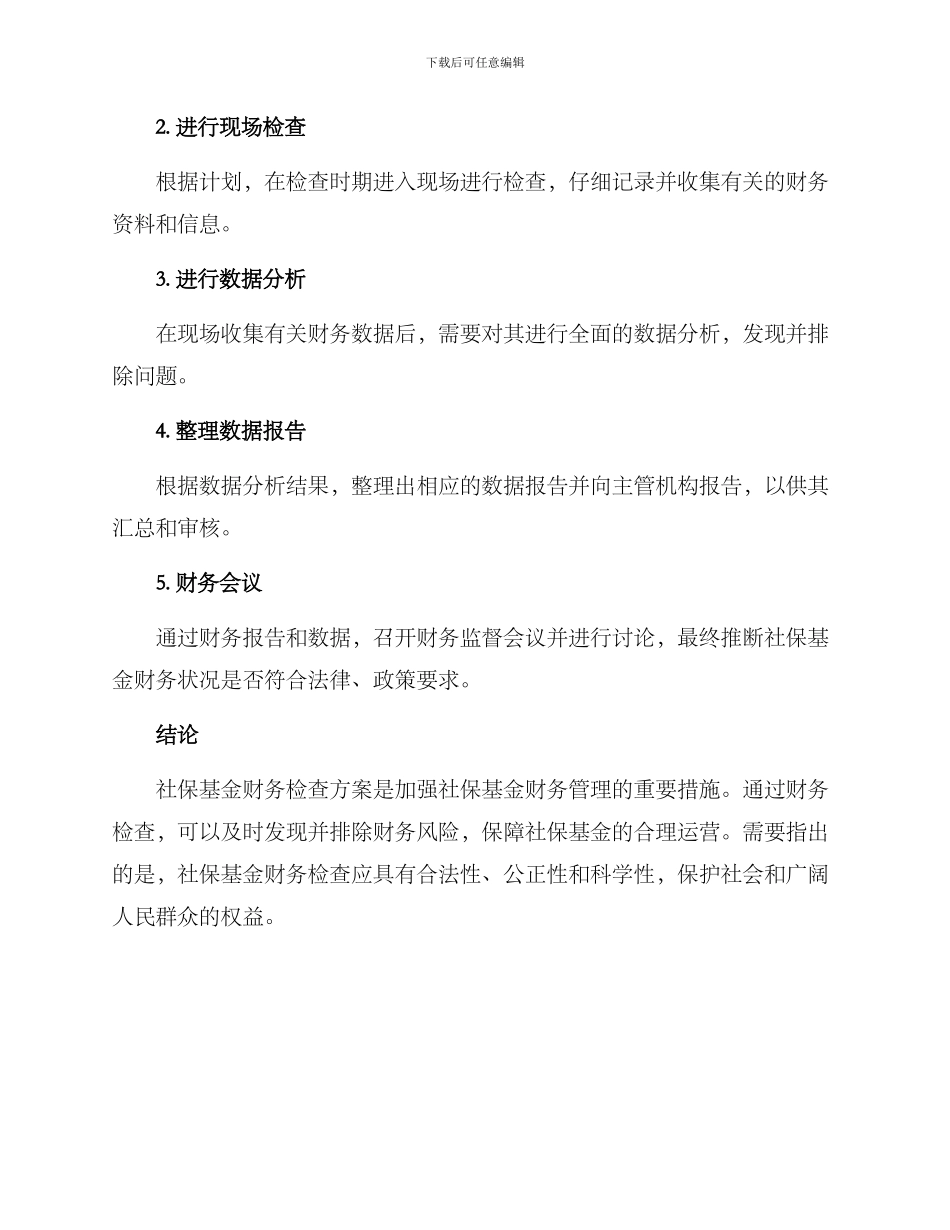 下载后可任意编辑

2. 进行现场检查

根据计划，在检查时期进入现场进行检查，仔细记录并收集有关的财务资料和信息。

3. 进行数据分析

在现场收集有关财务数据后，需要对其进行全面的数据分析，发现并排除问题。

4. 整理数据报告

根据数据分析结果，整理出相应的数据报告并向主管机构报告，以供其汇总和审核。

5. 财务会议

通过财务报告和数据，召开财务监督会议并进行讨论，最终推断社保基金财务状况是否符合法律、政策要求。

结论

社保基金财务检查方案是加强社保基金财务管理的重要措施。通过财务检查，可以及时发现并排除财务风险，保障社保基金的合理运营。需要指出的是，社保基金财务检查应具有合法性、公正性和科学性，保护社会和广阔人民群众的权益。